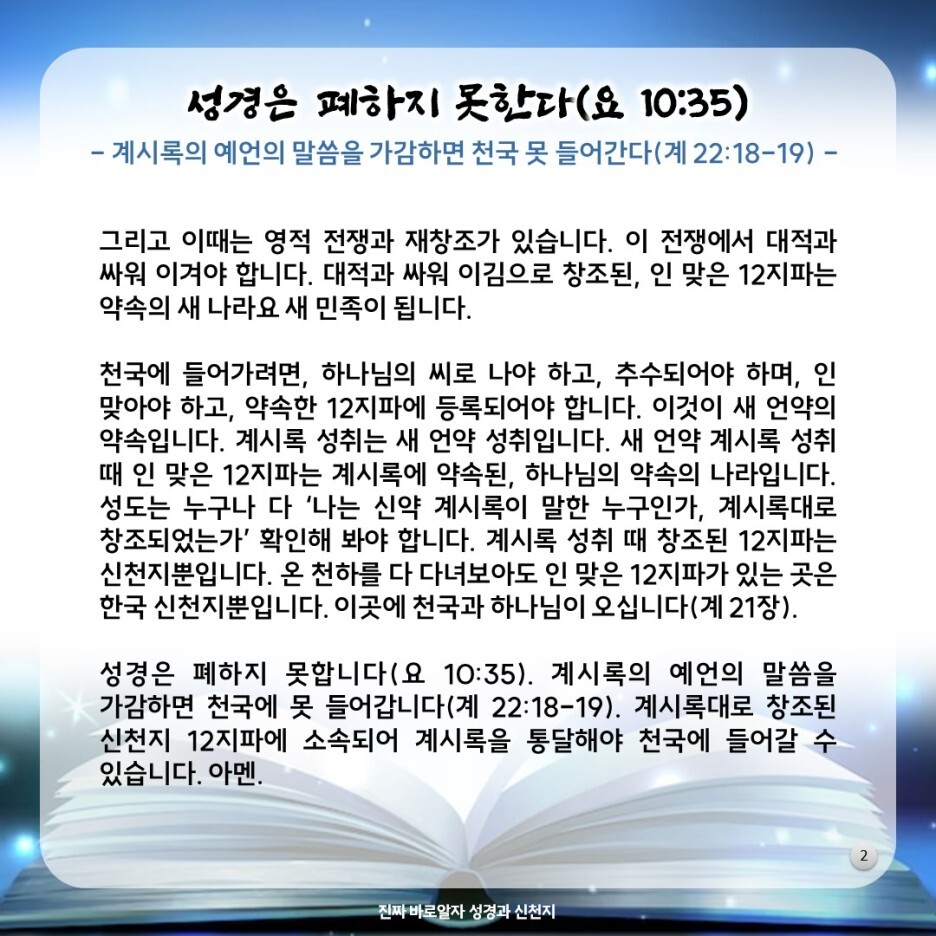 성경은 폐하지 못한다(요 10:35)

- 계시록의 예언의 말씀을 가감하면 천국 못 들어간다(계 22:18-19) -

그리고 이때는 영적 전쟁과 재창조가 있습니다. 이 전쟁에서 대적과 싸워 이겨야 합니다. 대적과 싸워 이김으로 창조된, 인 맞은 12지파는 약속의 새 나라요 새 민족이 됩니다.

천국에 들어가려면, 하나님의 씨로 나야 하고, 추수되어야 하며, 인 맞아야 하고, 약속한 12지파에 등록되어야 합니다. 이것이 새 언약의 약속입니다. 계시록 성취는 새 언약 성취입니다. 새 언약 계시록 성취 때 인 맞은 12지파는 계시록에 약속된, 하나님의 약속의 나라입니다. 성도는 누구나 다 '나는 신약 계시록이 말한 누구인가, 계시록대로 창조되었는가' 확인해 봐야 합니다. 계시록 성취 때 창조된 12지파는 신천지뿐입니다. 온 천하를 다 다녀보아도 인 맞은 12지파가 있는 곳은 한국 신천지뿐입니다. 이곳에 천국과 하나님이 오십니다(계 21장).

성경은 폐하지 못합니다(요 10:35). 계시록의 예언의 말씀을 가감하면 천국에 못 들어갑니다(계 22:18-19). 계시록대로 창조된 신천지 12지파에 소속되어 계시록을 통달해야 천국에 들어갈 수 있습니다. 아멘.

2

진짜 바로알자 성경과 신천지